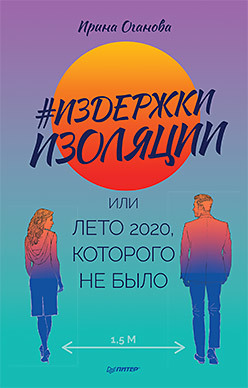 Ирина Оганова

#ИЗДЕРЖКИ ИЗОЛЯЦИИ

ИЛИ
ЛЕТО 2020,
КОТОРОГО
НЕ БЫЛО

1,5 М

ПИТЕР